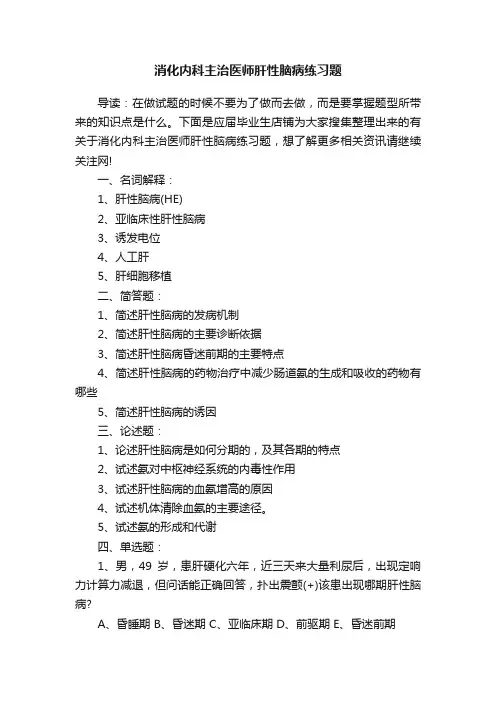 消化内科主治医师肝性脑病练习题

导读：在做试题的时候不要为了做而去做，而是要掌握题型所带来的知识点是什么。下面是应届毕业生店铺为大家搜集整理出来的有关于消化内科主治医师肝性脑病练习题，想了解更多相关资讯请继续关注网!

一、名词解释：

1、肝性脑病(HE)

2、亚临床性肝性脑病

3、诱发电位

4、人工肝

5、肝细胞移植

二、简答题：

1、简述肝性脑病的发病机制

2、简述肝性脑病的主要诊断依据

3、简述肝性脑病昏迷前期的主要特点

4、简述肝性脑病的药物治疗中减少肠道氨的生成和吸收的药物有哪些

5、简述肝性脑病的诱因

三、论述题：

1、论述肝性脑病是如何分期的，及其各期的特点

2、试述氨对中枢神经系统的内毒性作用

3、试述肝性脑病的血氨增高的原因

4、试述机体清除血氨的主要途径。

5、试述氨的形成和代谢

四、单选题：

1、男，49 岁，患肝硬化六年，近三天来大量利尿后，出现定响力计算力减退，但问话能正确回答，扑出震颤(+)该患出现哪期肝性脑病?

A、昏睡期 B、昏迷期 C、亚临床期 D、前驱期 E、昏迷前期